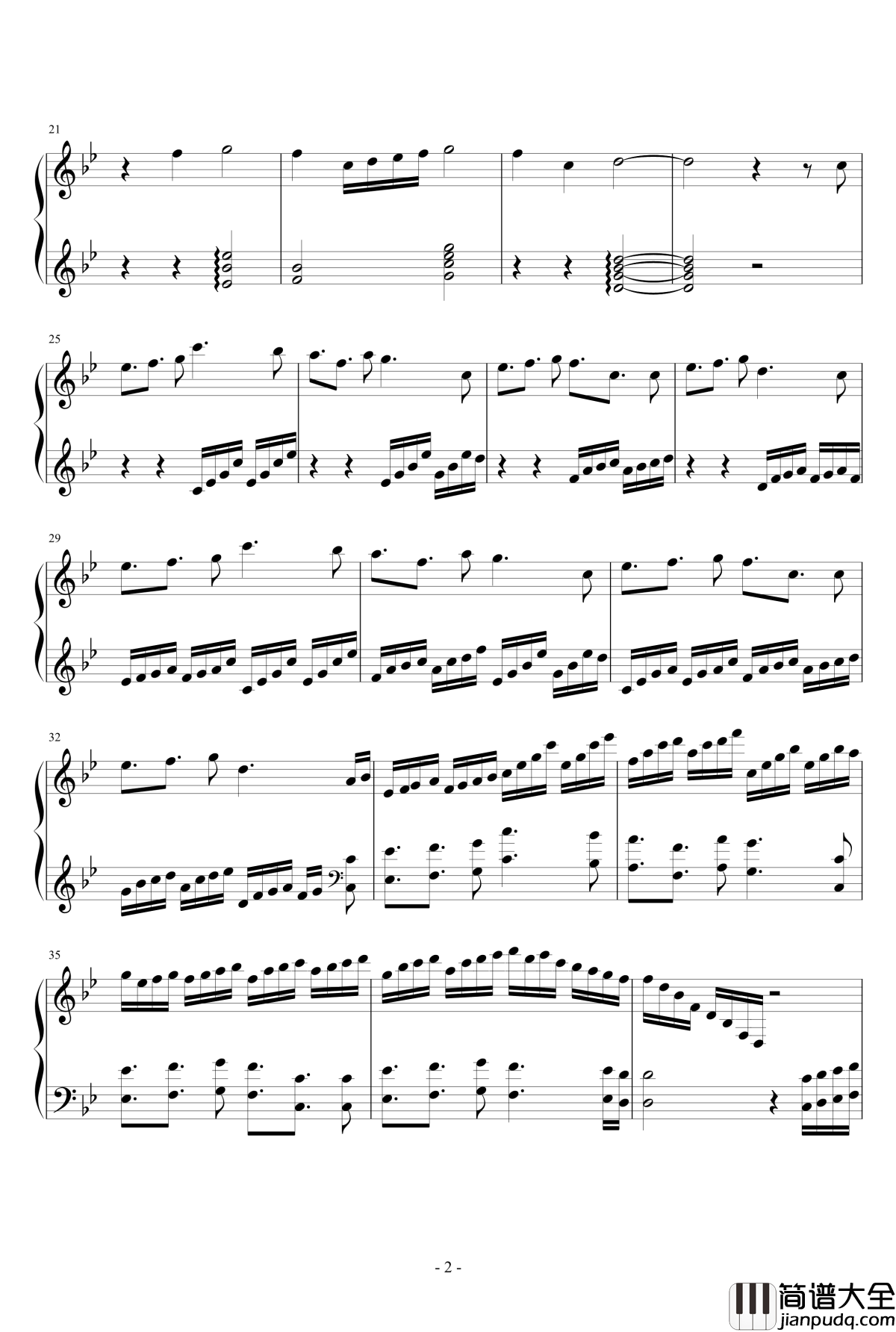 21

25

29

32

35

- 2 -

简谱大全
jianpudq.com